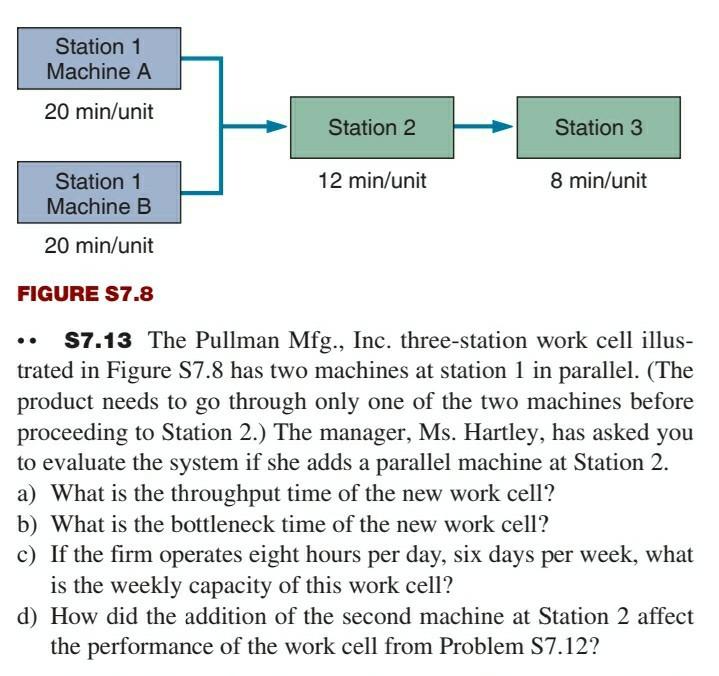 Station 1
Machine A

20 min/unit

Station 1
Machine B

20 min/unit

Station 2

12 min/unit

Station 3

8 min/unit

FIGURE S7.8

•• S7.13 The Pullman Mfg., Inc. three-station work cell illustrated in Figure S7.8 has two machines at station 1 in parallel. (The product needs to go through only one of the two machines before proceeding to Station 2.) The manager, Ms. Hartley, has asked you to evaluate the system if she adds a parallel machine at Station 2.
a) What is the throughput time of the new work cell?
b) What is the bottleneck time of the new work cell?
c) If the firm operates eight hours per day, six days per week, what is the weekly capacity of this work cell?
d) How did the addition of the second machine at Station 2 affect the performance of the work cell from Problem S7.12?